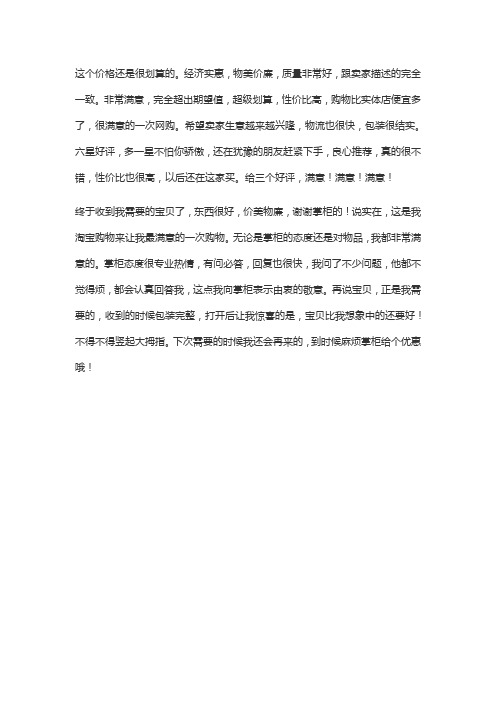 这个价格还是很划算的。经济实惠，物美价廉，质量非常好，跟卖家描述的完全一致。非常满意，完全超出期望值，超级划算，性价比高，购物比实体店便宜多了，很满意的一次网购。希望卖家生意越来越兴隆，物流也很快，包装很结实。六星好评，多一星不怕你骄傲，还在犹豫的朋友赶紧下手，良心推荐，真的很不错，性价比也很高，以后还在这家买。给三个好评，满意！满意！满意！

终于收到我需要的宝贝了，东西很好，价美物廉，谢谢掌柜的！说实在，这是我淘宝购物来让我最满意的一次购物。无论是掌柜的态度还是对物品，我都非常满意的。掌柜态度很专业热情，有问必答，回复也很快，我问了不少问题，他都不觉得烦，都会认真回答我，这点我向掌柜表示由衷的敬意。再说宝贝，正是我需要的，收到的时候包装完整，打开后让我惊喜的是，宝贝比我想象中的还要好！不得不得竖起大拇指。下次需要的时候我还会再来的，到时候麻烦掌柜给个优惠哦！